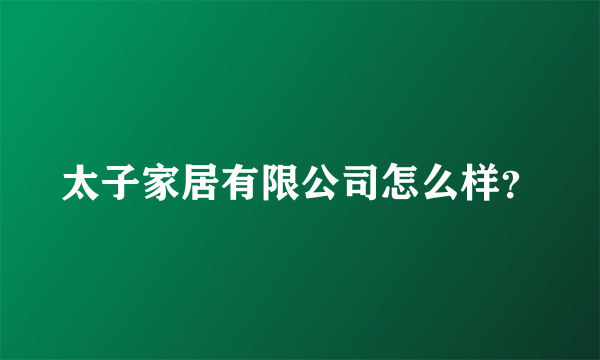 太子家居有限公司怎么样?